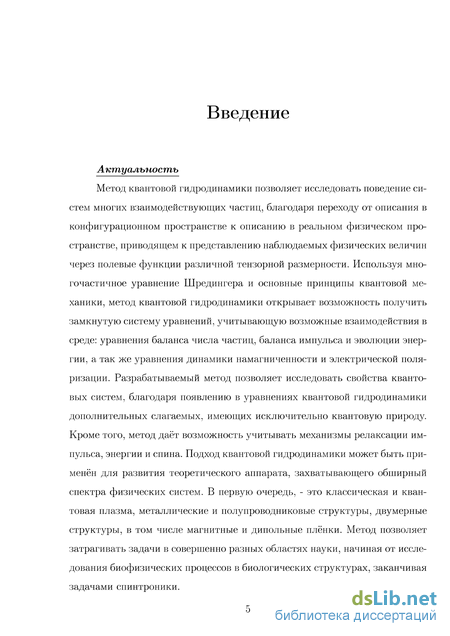 Введение

Актуальность

Метод квантовой гидродинамики позволяет исследовать поведение систем многих взаимодействующих частиц, благодаря переходу от описания в конфигурационном пространстве к описанию в реальном физическом пространстве, приводящем к представлению наблюдаемых физических величин через полевые функции различной тензорной размерности. Используя многочастичное уравнение Шредингера и основные принципы квантовой механики, метод квантовой гидродинамики открывает возможность получить замкнутую систему уравнений, учитывающую возможные взаимодействия в среде: уравнения баланса числа частиц, баланса импульса и эволюции энергии, а так же уравнения динамики намагниченности и электрической поляризации. Разрабатываемый метод позволяет исследовать свойства квантовых систем, благодаря появлению в уравнениях квантовой гидродинамики дополнительных слагаемых, имеющих исключительно квантовую природу. Кроме того, метод даёт возможность учитывать механизмы релаксации импульса, энергии и спина. Подход квантовой гидродинамики может быть применён для развития теоретического аппарата, захватывающего обширный спектра физических систем. В первую очередь, - это классическая и квантовая плазма, металлические и полупроводниковые структуры, двумерные структуры, в том числе магнитные и дипольные плёнки. Метод позволяет затрагивать задачи в совершенно разных областях науки, начиная от исследования биофизических процессов в биологических структурах, заканчивая задачами спинтроники.

5

dsLib.net
библиотека диссертаций